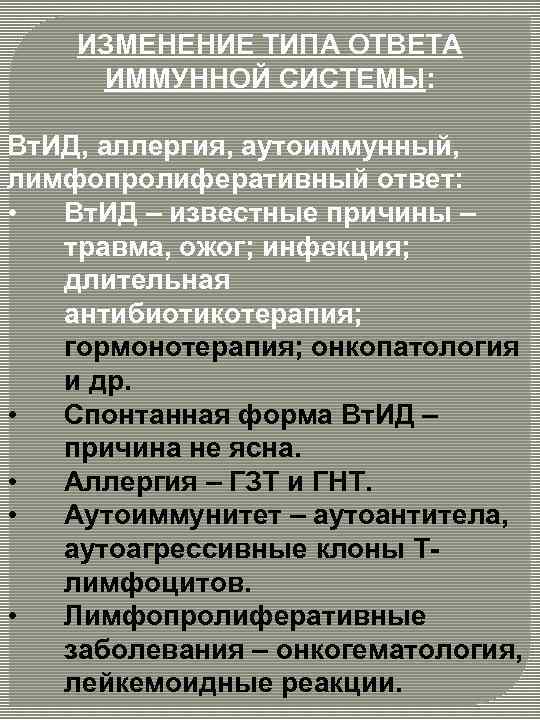 ИЗМЕНЕНИЕ ТИПА ОТВЕТА ИММУННОЙ СИСТЕМЫ:

ВтИД, аллергия, аутоиммунный, лимфопролиферативный ответ:
• ВтИД – известные причины – травма, ожог; инфекция; длительная антибиотикотерапия; гормонотерапия; онкопатология и др.
• Спонтанная форма ВтИД – причина не ясна.
• Аллергия – ГЗТ и ГНТ.
• Аутоиммунитет – аутоантитела, аутоагрессивные клоны Т-лимфоцитов.
• Лимфопролиферативные заболевания – онкогематология, лейкемоидные реакции.